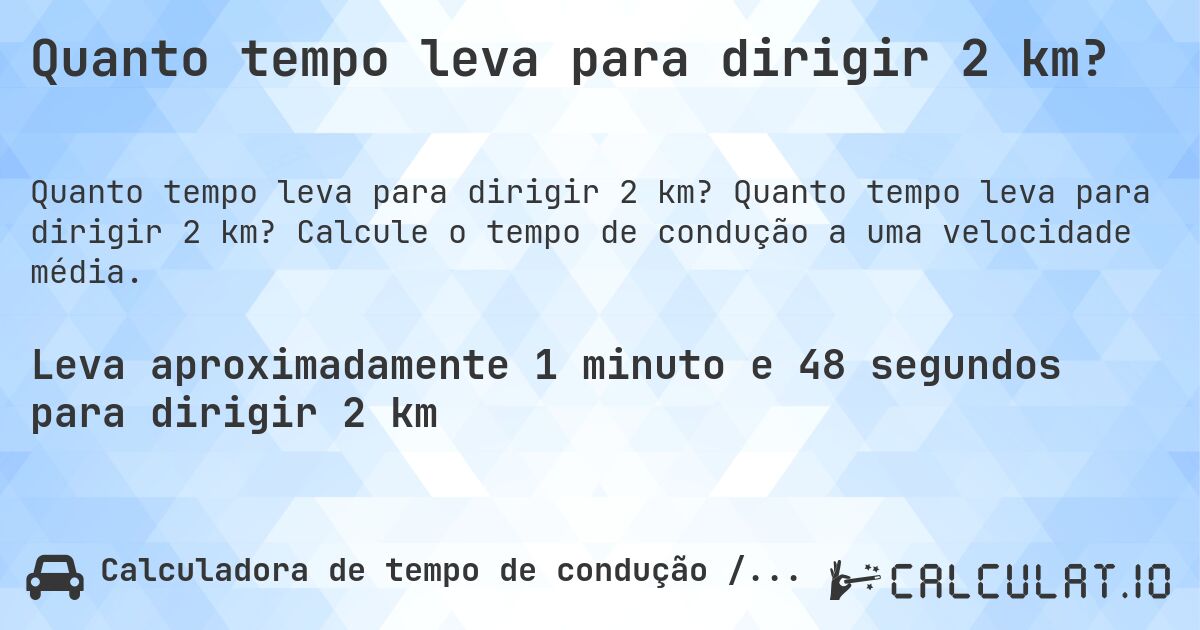 Quanto tempo leva para dirigir 2 km?

Quanto tempo leva para dirigir 2 km? Quanto tempo leva para dirigir 2 km? Calcule o tempo de condução a uma velocidade média.

Leva aproximadamente 1 minuto e 48 segundos para dirigir 2 km

Calculadora de tempo de condução /...

CALCULAT.IO